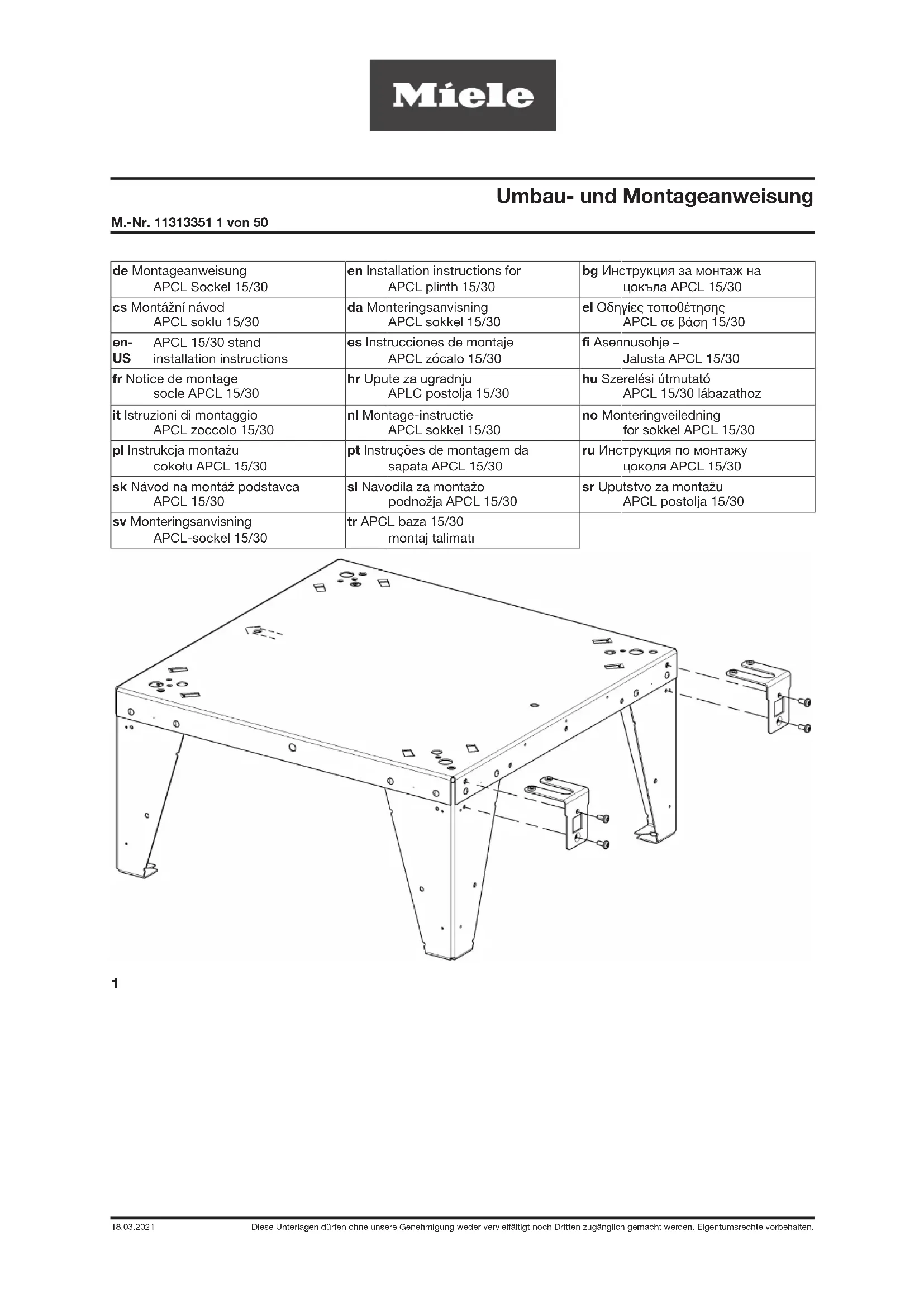 Miele

Umbau- und Montageanweisung

M.-Nr. 11313351 1 von 50

| | | |
|---|---|---|
| **de** Montageanweisung APCL Sockel 15/30 | **en** Installation instructions for APCL plinth 15/30 | **bg** Инструкция за монтаж на цокъла APCL 15/30 |
| **cs** Montážní návod APCL soklu 15/30 | **da** Monteringsanvisning APCL sokkel 15/30 | **el** Οδηγίες τοποθέτησης APCL σε βάση 15/30 |
| **en-US** APCL 15/30 stand installation instructions | **es** Instrucciones de montaje APCL zócalo 15/30 | **fi** Asennusohje – Jalusta APCL 15/30 |
| **fr** Notice de montage socle APCL 15/30 | **hr** Upute za ugradnju APLC postolja 15/30 | **hu** Szerelési útmutató APCL 15/30 lábazathoz |
| **it** Istruzioni di montaggio APCL zoccolo 15/30 | **nl** Montage-instructie APCL sokkel 15/30 | **no** Monteringveiledning for sokkel APCL 15/30 |
| **pl** Instrukcja montażu cokołu APCL 15/30 | **pt** Instruções de montagem da sapata APCL 15/30 | **ru** Инструкция по монтажу цоколя APCL 15/30 |
| **sk** Návod na montáž podstavca APCL 15/30 | **sl** Navodila za montažo podnožja APCL 15/30 | **sr** Uputstvo za montažu APCL postolja 15/30 |
| **sv** Monteringsanvisning APCL-sockel 15/30 | **tr** APCL baza 15/30 montaj talimatı | |

1

18.03.2021 Diese Unterlagen dürfen ohne unsere Genehmigung weder vervielfältigt noch Dritten zugänglich gemacht werden. Eigentumsrechte vorbehalten.